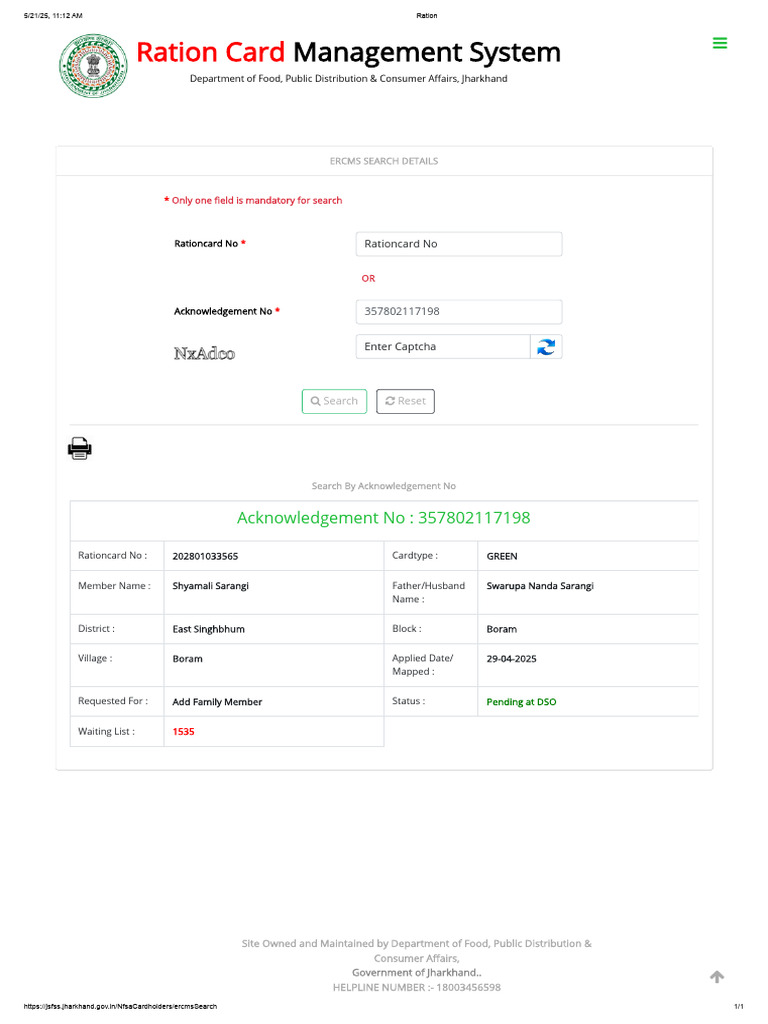 5/21/25, 11:12 AM Ration

Ration Card Management System

Department of Food, Public Distribution & Consumer Affairs, Jharkhand

ERCMS SEARCH DETAILS

* Only one field is mandatory for search

Rationcard No * Rationcard No

OR

Acknowledgement No * 357802117198

NxAdco Enter Captcha

Search Reset

Search By Acknowledgement No

Acknowledgement No : 357802117198

| Rationcard No : | 202801033565 | Cardtype : | GREEN |
|---|---|---|---|
| Member Name : | Shyamali Sarangi | Father/Husband Name : | Swarupa Nanda Sarangi |
| District : | East Singhbhum | Block : | Boram |
| Village : | Boram | Applied Date/ Mapped : | 29-04-2025 |
| Requested For : | Add Family Member | Status : | Pending at DSO |
| Waiting List : | 1535 | | |

Site Owned and Maintained by Department of Food, Public Distribution & Consumer Affairs, Government of Jharkhand.. HELPLINE NUMBER :- 18003456598

https://jsfss.jharkhand.gov.in/NfsaCardholders/ercmsSearch 1/1